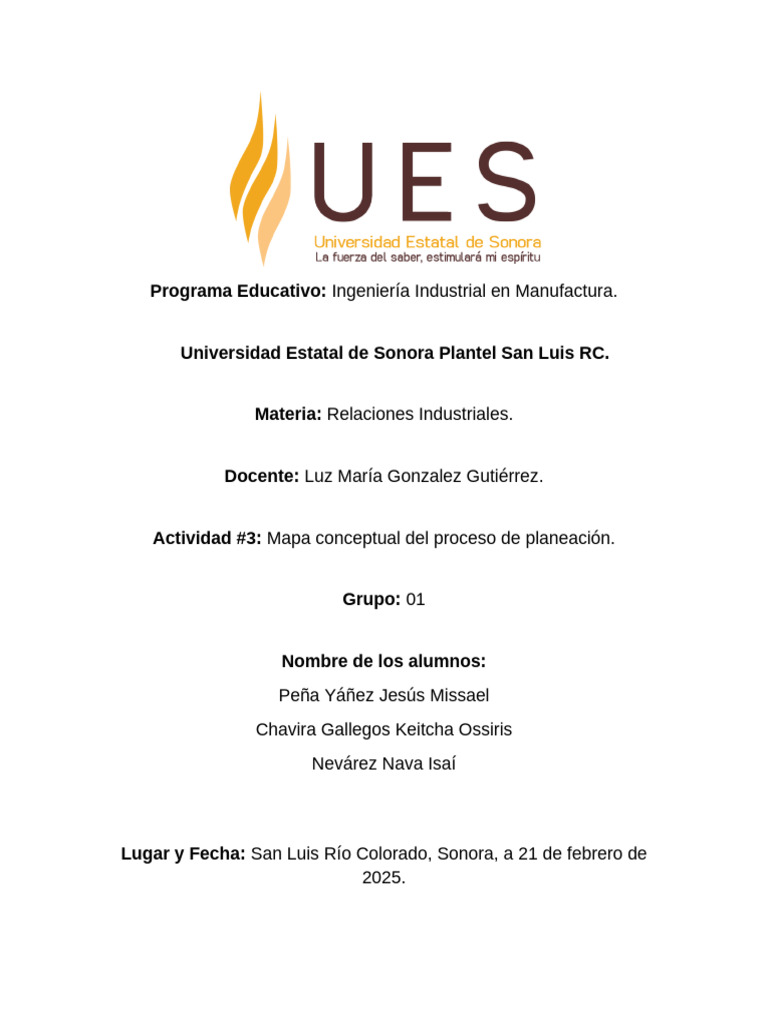 UES
Universidad Estatal de Sonora
La fuerza del saber, estimulará mi espíritu

Programa Educativo: Ingeniería Industrial en Manufactura.

Universidad Estatal de Sonora Plantel San Luis RC.

Materia: Relaciones Industriales.

Docente: Luz María Gonzalez Gutiérrez.

Actividad #3: Mapa conceptual del proceso de planeación.

Grupo: 01

Nombre de los alumnos:
Peña Yáñez Jesús Missael
Chavira Gallegos Keitcha Ossiris
Nevárez Nava Isaí

Lugar y Fecha: San Luis Río Colorado, Sonora, a 21 de febrero de 2025.